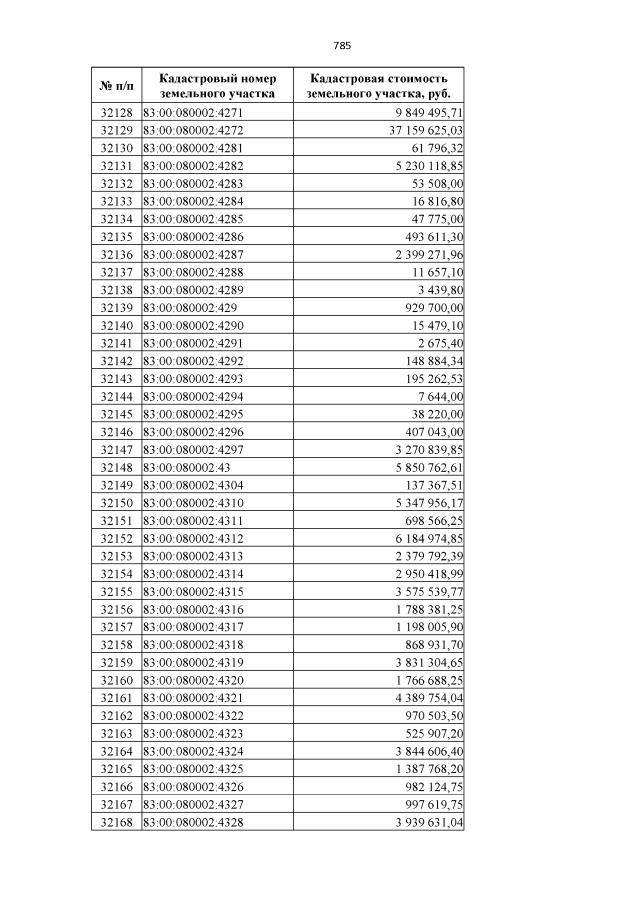 785

| № п/п | Кадастровый номер земельного участка | Кадастровая стоимость земельного участка, руб. |
|---|---|---|
| 32128 | 83:00:080002:4271 | 9 849 495,71 |
| 32129 | 83:00:080002:4272 | 37 159 625,03 |
| 32130 | 83:00:080002:4281 | 61 796,32 |
| 32131 | 83:00:080002:4282 | 5 230 118,85 |
| 32132 | 83:00:080002:4283 | 53 508,00 |
| 32133 | 83:00:080002:4284 | 16 816,80 |
| 32134 | 83:00:080002:4285 | 47 775,00 |
| 32135 | 83:00:080002:4286 | 493 611,30 |
| 32136 | 83:00:080002:4287 | 2 399 271,96 |
| 32137 | 83:00:080002:4288 | 11 657,10 |
| 32138 | 83:00:080002:4289 | 3 439,80 |
| 32139 | 83:00:080002:429 | 929 700,00 |
| 32140 | 83:00:080002:4290 | 15 479,10 |
| 32141 | 83:00:080002:4291 | 2 675,40 |
| 32142 | 83:00:080002:4292 | 148 884,34 |
| 32143 | 83:00:080002:4293 | 195 262,53 |
| 32144 | 83:00:080002:4294 | 7 644,00 |
| 32145 | 83:00:080002:4295 | 38 220,00 |
| 32146 | 83:00:080002:4296 | 407 043,00 |
| 32147 | 83:00:080002:4297 | 3 270 839,85 |
| 32148 | 83:00:080002:43 | 5 850 762,61 |
| 32149 | 83:00:080002:4304 | 137 367,51 |
| 32150 | 83:00:080002:4310 | 5 347 956,17 |
| 32151 | 83:00:080002:4311 | 698 566,25 |
| 32152 | 83:00:080002:4312 | 6 184 974,85 |
| 32153 | 83:00:080002:4313 | 2 379 792,39 |
| 32154 | 83:00:080002:4314 | 2 950 418,99 |
| 32155 | 83:00:080002:4315 | 3 575 539,77 |
| 32156 | 83:00:080002:4316 | 1 788 381,25 |
| 32157 | 83:00:080002:4317 | 1 198 005,90 |
| 32158 | 83:00:080002:4318 | 868 931,70 |
| 32159 | 83:00:080002:4319 | 3 831 304,65 |
| 32160 | 83:00:080002:4320 | 1 766 688,25 |
| 32161 | 83:00:080002:4321 | 4 389 754,04 |
| 32162 | 83:00:080002:4322 | 970 503,50 |
| 32163 | 83:00:080002:4323 | 525 907,20 |
| 32164 | 83:00:080002:4324 | 3 844 606,40 |
| 32165 | 83:00:080002:4325 | 1 387 768,20 |
| 32166 | 83:00:080002:4326 | 982 124,75 |
| 32167 | 83:00:080002:4327 | 997 619,75 |
| 32168 | 83:00:080002:4328 | 3 939 631,04 |